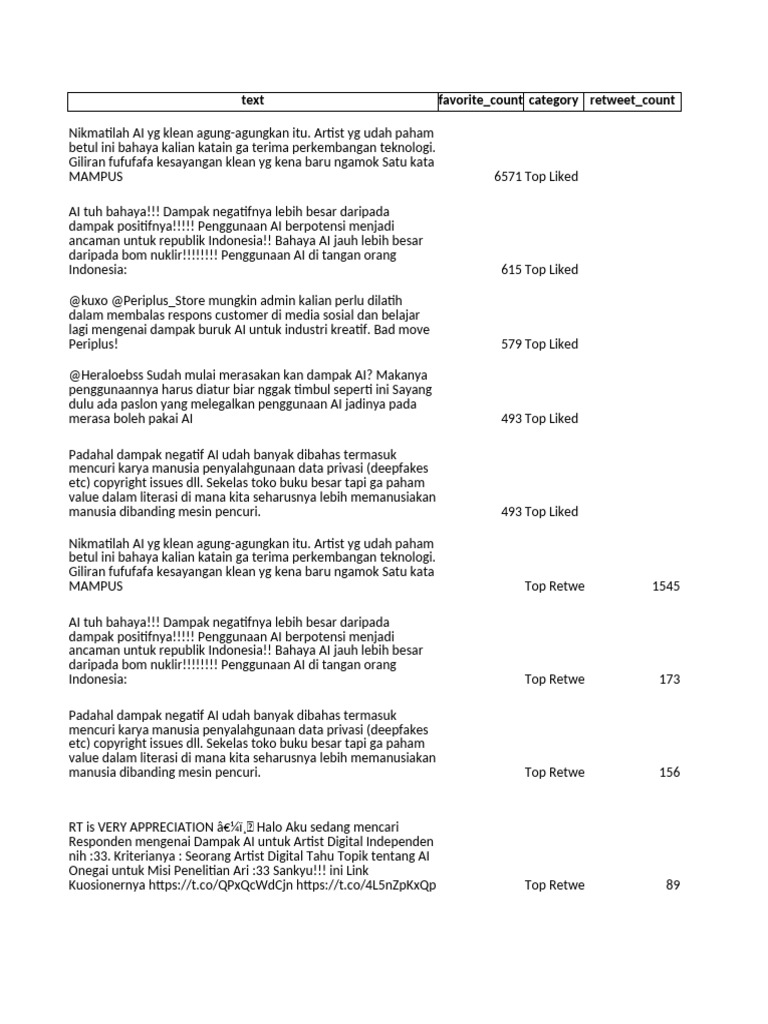 | text | favorite_count | category | retweet_count |
|---|---|---|---|
| Nikmatilah AI yg klean agung-agungkan itu. Artist yg udah paham betul ini bahaya kalian katain ga terima perkembangan teknologi. Giliran fufufafa kesayangan klean yg kena baru ngamok Satu kata MAMPUS | 6571 | Top Liked | |
| AI tuh bahaya!!! Dampak negatifnya lebih besar daripada dampak positifnya!!!!! Penggunaan AI berpotensi menjadi ancaman untuk republik Indonesia!! Bahaya AI jauh lebih besar daripada bom nuklir!!!!!!!! Penggunaan AI di tangan orang Indonesia: | 615 | Top Liked | |
| @kuxo @Periplus_Store mungkin admin kalian perlu dilatih dalam membalas respons customer di media sosial dan belajar lagi mengenai dampak buruk AI untuk industri kreatif. Bad move Periplus! | 579 | Top Liked | |
| @Heraloebss Sudah mulai merasakan kan dampak AI? Makanya penggunaannya harus diatur biar nggak timbul seperti ini Sayang dulu ada paslon yang melegalkan penggunaan AI jadinya pada merasa boleh pakai AI | 493 | Top Liked | |
| Padahal dampak negatif AI udah banyak dibahas termasuk mencuri karya manusia penyalahgunaan data privasi (deepfakes etc) copyright issues dll. Sekelas toko buku besar tapi ga paham value dalam literasi di mana kita seharusnya lebih memanusiakan manusia dibanding mesin pencuri. | 493 | Top Liked | |
| Nikmatilah AI yg klean agung-agungkan itu. Artist yg udah paham betul ini bahaya kalian katain ga terima perkembangan teknologi. Giliran fufufafa kesayangan klean yg kena baru ngamok Satu kata MAMPUS | | Top Retwe | 1545 |
| AI tuh bahaya!!! Dampak negatifnya lebih besar daripada dampak positifnya!!!!! Penggunaan AI berpotensi menjadi ancaman untuk republik Indonesia!! Bahaya AI jauh lebih besar daripada bom nuklir!!!!!!!! Penggunaan AI di tangan orang Indonesia: | | Top Retwe | 173 |
| Padahal dampak negatif AI udah banyak dibahas termasuk mencuri karya manusia penyalahgunaan data privasi (deepfakes etc) copyright issues dll. Sekelas toko buku besar tapi ga paham value dalam literasi di mana kita seharusnya lebih memanusiakan manusia dibanding mesin pencuri. | | Top Retwe | 156 |
| RT is VERY APPRECIATION â€¼ï¸ Halo Aku sedang mencari Responden mengenai Dampak AI untuk Artist Digital Independen nih :33. Kriterianya : Seorang Artist Digital Tahu Topik tentang AI Onegai untuk Misi Penelitian Ari :33 Sankyu!!! ini Link Kuosionernya https://t.co/QPxQcWdCjn https://t.co/4L5nZpKxQp | | Top Retwe | 89 |